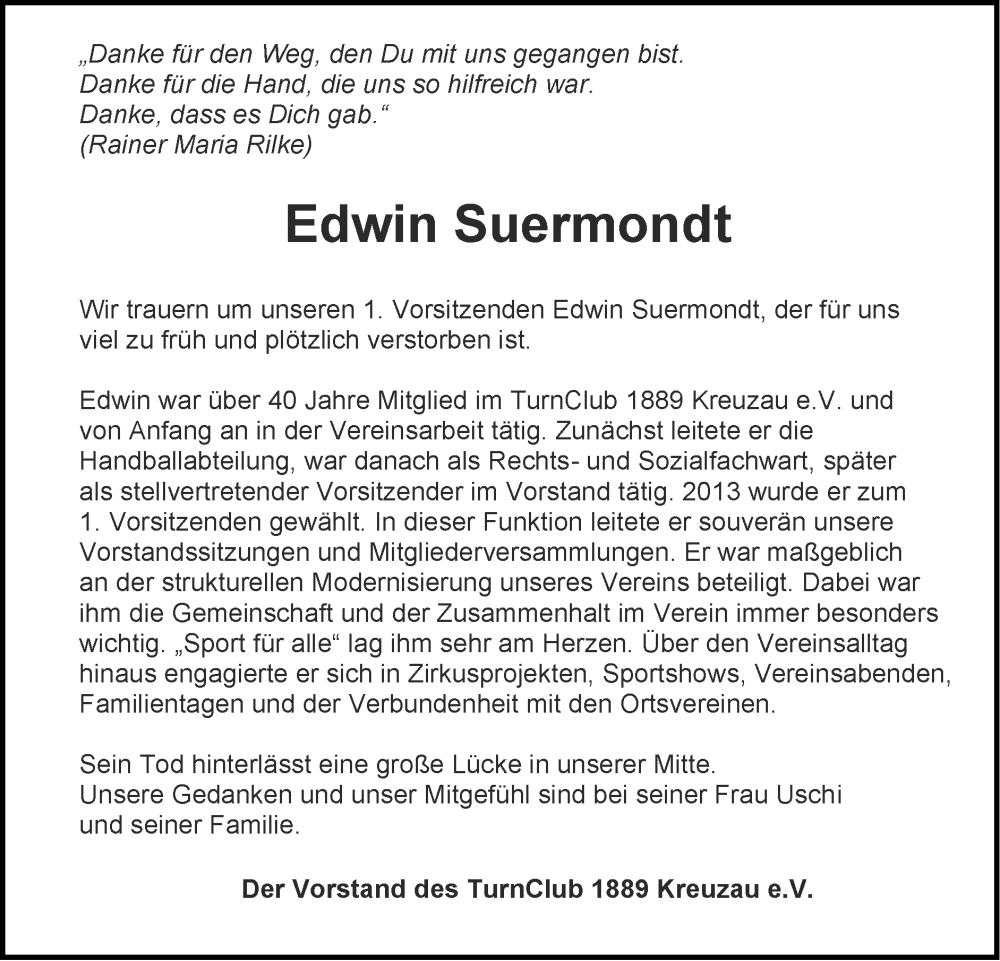 „Danke für den Weg, den Du mit uns gegangen bist.
Danke für die Hand, die uns so hilfreich war.
Danke, dass es Dich gab.“
(Rainer Maria Rilke)

Edwin Suermondt

Wir trauern um unseren 1. Vorsitzenden Edwin Suermondt, der für uns viel zu früh und plötzlich verstorben ist.

Edwin war über 40 Jahre Mitglied im TurnClub 1889 Kreuzau e.V. und von Anfang an in der Vereinsarbeit tätig. Zunächst leitete er die Handballabteilung, war danach als Rechts- und Sozialfachwart, später als stellvertretender Vorsitzender im Vorstand tätig. 2013 wurde er zum 1. Vorsitzenden gewählt. In dieser Funktion leitete er souverän unsere Vorstandssitzungen und Mitgliederversammlungen. Er war maßgeblich an der strukturellen Modernisierung unseres Vereins beteiligt. Dabei war ihm die Gemeinschaft und der Zusammenhalt im Verein immer besonders wichtig. „Sport für alle“ lag ihm sehr am Herzen. Über den Vereinsalltag hinaus engagierte er sich in Zirkusprojekten, Sportshows, Vereinsabenden, Familientagen und der Verbundenheit mit den Ortsvereinen.

Sein Tod hinterlässt eine große Lücke in unserer Mitte.
Unsere Gedanken und unser Mitgefühl sind bei seiner Frau Uschi und seiner Familie.

Der Vorstand des TurnClub 1889 Kreuzau e.V.